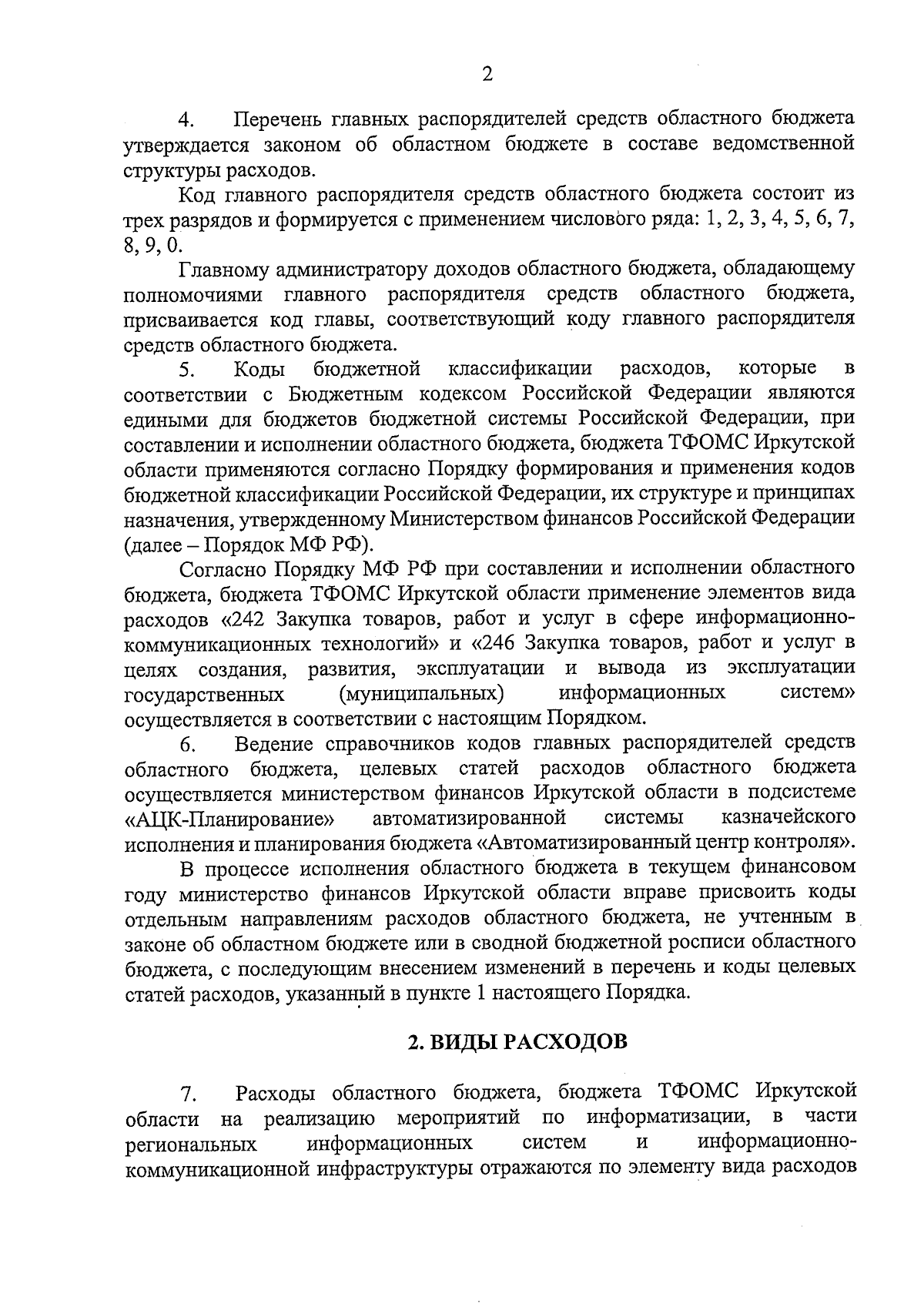 2

4. Перечень главных распорядителей средств областного бюджета утверждается законом об областном бюджете в составе ведомственной структуры расходов.

Код главного распорядителя средств областного бюджета состоит из трех разрядов и формируется с применением числового ряда: 1, 2, 3, 4, 5, 6, 7, 8, 9, 0.

Главному администратору доходов областного бюджета, обладающему полномочиями главного распорядителя средств областного бюджета, присваивается код главы, соответствующий коду главного распорядителя средств областного бюджета.

5. Коды бюджетной классификации расходов, которые в соответствии с Бюджетным кодексом Российской Федерации являются едиными для бюджетов бюджетной системы Российской Федерации, при составлении и исполнении областного бюджета, бюджета ТФОМС Иркутской области применяются согласно Порядку формирования и применения кодов бюджетной классификации Российской Федерации, их структуре и принципах назначения, утвержденному Министерством финансов Российской Федерации (далее – Порядок МФ РФ).

Согласно Порядку МФ РФ при составлении и исполнении областного бюджета, бюджета ТФОМС Иркутской области применение элементов вида расходов «242 Закупка товаров, работ и услуг в сфере информационно-коммуникационных технологий» и «246 Закупка товаров, работ и услуг в целях создания, развития, эксплуатации и вывода из эксплуатации государственных (муниципальных) информационных систем» осуществляется в соответствии с настоящим Порядком.

6. Ведение справочников кодов главных распорядителей средств областного бюджета, целевых статей расходов областного бюджета осуществляется министерством финансов Иркутской области в подсистеме «АЦК-Планирование» автоматизированной системы казначейского исполнения и планирования бюджета «Автоматизированный центр контроля».

В процессе исполнения областного бюджета в текущем финансовом году министерство финансов Иркутской области вправе присвоить коды отдельным направлениям расходов областного бюджета, не учтенным в законе об областном бюджете или в сводной бюджетной росписи областного бюджета, с последующим внесением изменений в перечень и коды целевых статей расходов, указанный в пункте 1 настоящего Порядка.

2. ВИДЫ РАСХОДОВ

7. Расходы областного бюджета, бюджета ТФОМС Иркутской области на реализацию мероприятий по информатизации, в части региональных информационных систем и информационно-коммуникационной инфраструктуры отражаются по элементу вида расходов